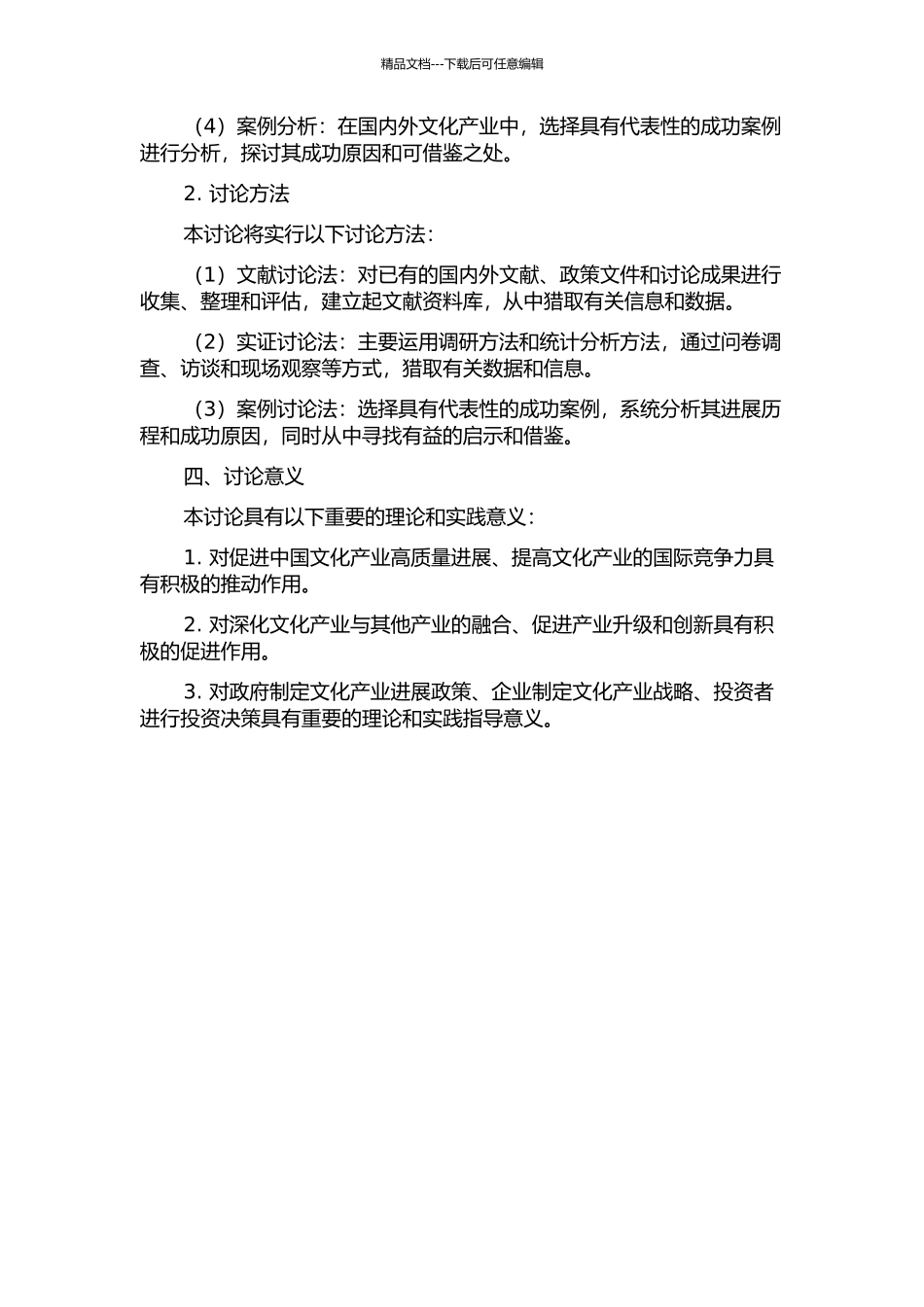 精品文档---下载后可任意编辑

（4）案例分析：在国内外文化产业中，选择具有代表性的成功案例进行分析，探讨其成功原因和可借鉴之处。

2. 讨论方法

本讨论将实行以下讨论方法：

（1）文献讨论法：对已有的国内外文献、政策文件和讨论成果进行收集、整理和评估，建立起文献资料库，从中猎取有关信息和数据。

（2）实证讨论法：主要运用调研方法和统计分析方法，通过问卷调查、访谈和现场观察等方式，猎取有关数据和信息。

（3）案例讨论法：选择具有代表性的成功案例，系统分析其进展历程和成功原因，同时从中寻找有益的启示和借鉴。

四、讨论意义

本讨论具有以下重要的理论和实践意义：

1. 对促进中国文化产业高质量进展、提高文化产业的国际竞争力具有积极的推动作用。

2. 对深化文化产业与其他产业的融合、促进产业升级和创新具有积极的促进作用。

3. 对政府制定文化产业进展政策、企业制定文化产业战略、投资者进行投资决策具有重要的理论和实践指导意义。